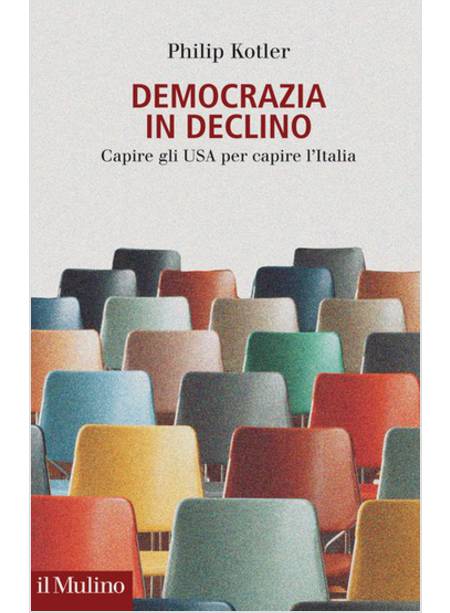 Philip Kotler

DEMOCRAZIA IN DECLINO

Capire gli USA per capire l'Italia

il Mulino